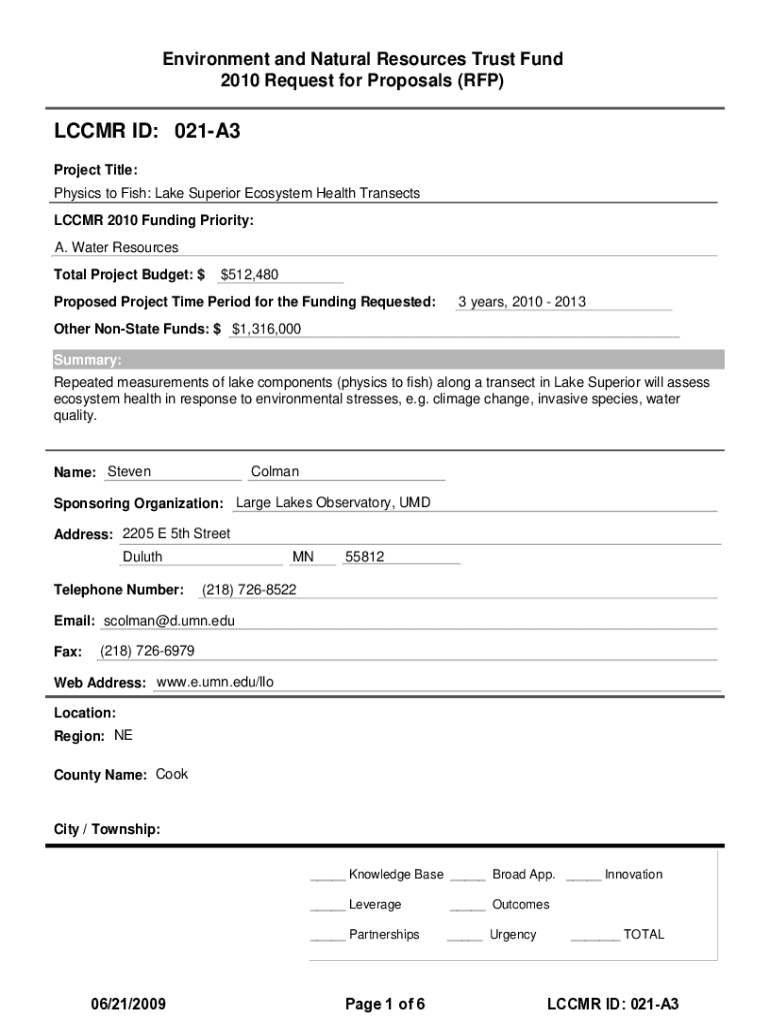 Environment and Natural Resources Trust Fund
2010 Request for Proposals (RFP)

LCCMR ID: 021-A3

Project Title:
Physics to Fish: Lake Superior Ecosystem Health Transects

LCCMR 2010 Funding Priority:
A. Water Resources

Total Project Budget: $ $512,480

Proposed Project Time Period for the Funding Requested: 3 years, 2010 - 2013

Other Non-State Funds: $ $1,316,000

Summary:
Repeated measurements of lake components (physics to fish) along a transect in Lake Superior will assess ecosystem health in response to environmental stresses, e.g. climage change, invasive species, water quality.

Name: Steven Colman

Sponsoring Organization: Large Lakes Observatory, UMD

Address: 2205 E 5th Street
Duluth MN 55812

Telephone Number: (218) 726-8522

Email: scolman@d.umn.edu

Fax: (218) 726-6979

Web Address: www.e.umn.edu/llo

Location:
Region: NE

County Name: Cook

City / Township:

_____ Knowledge Base _____ Broad App. _____ Innovation

_____ Leverage _____ Outcomes

_____ Partnerships _____ Urgency _______ TOTAL

06/21/2009 Page 1 of 6 LCCMR ID: 021-A3